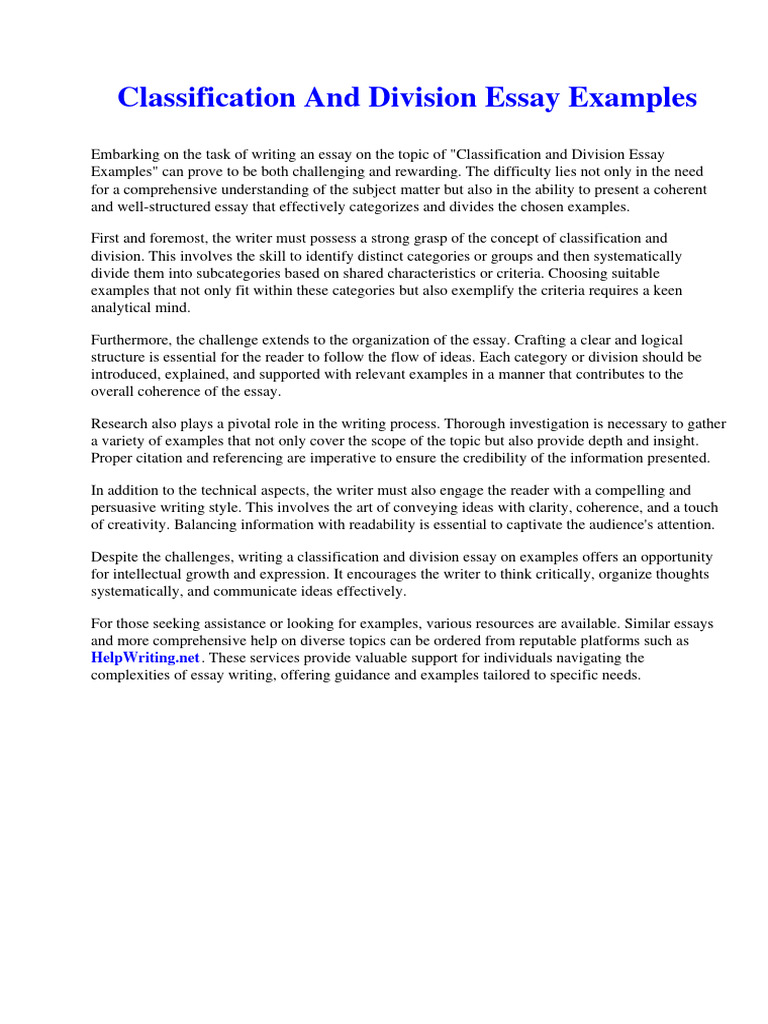 Classification And Division Essay Examples

Embarking on the task of writing an essay on the topic of "Classification and Division Essay Examples" can prove to be both challenging and rewarding. The difficulty lies not only in the need for a comprehensive understanding of the subject matter but also in the ability to present a coherent and well-structured essay that effectively categorizes and divides the chosen examples.

First and foremost, the writer must possess a strong grasp of the concept of classification and division. This involves the skill to identify distinct categories or groups and then systematically divide them into subcategories based on shared characteristics or criteria. Choosing suitable examples that not only fit within these categories but also exemplify the criteria requires a keen analytical mind.

Furthermore, the challenge extends to the organization of the essay. Crafting a clear and logical structure is essential for the reader to follow the flow of ideas. Each category or division should be introduced, explained, and supported with relevant examples in a manner that contributes to the overall coherence of the essay.

Research also plays a pivotal role in the writing process. Thorough investigation is necessary to gather a variety of examples that not only cover the scope of the topic but also provide depth and insight. Proper citation and referencing are imperative to ensure the credibility of the information presented.

In addition to the technical aspects, the writer must also engage the reader with a compelling and persuasive writing style. This involves the art of conveying ideas with clarity, coherence, and a touch of creativity. Balancing information with readability is essential to captivate the audience's attention.

Despite the challenges, writing a classification and division essay on examples offers an opportunity for intellectual growth and expression. It encourages the writer to think critically, organize thoughts systematically, and communicate ideas effectively.

For those seeking assistance or looking for examples, various resources are available. Similar essays and more comprehensive help on diverse topics can be ordered from reputable platforms such as HelpWriting.net. These services provide valuable support for individuals navigating the complexities of essay writing, offering guidance and examples tailored to specific needs.